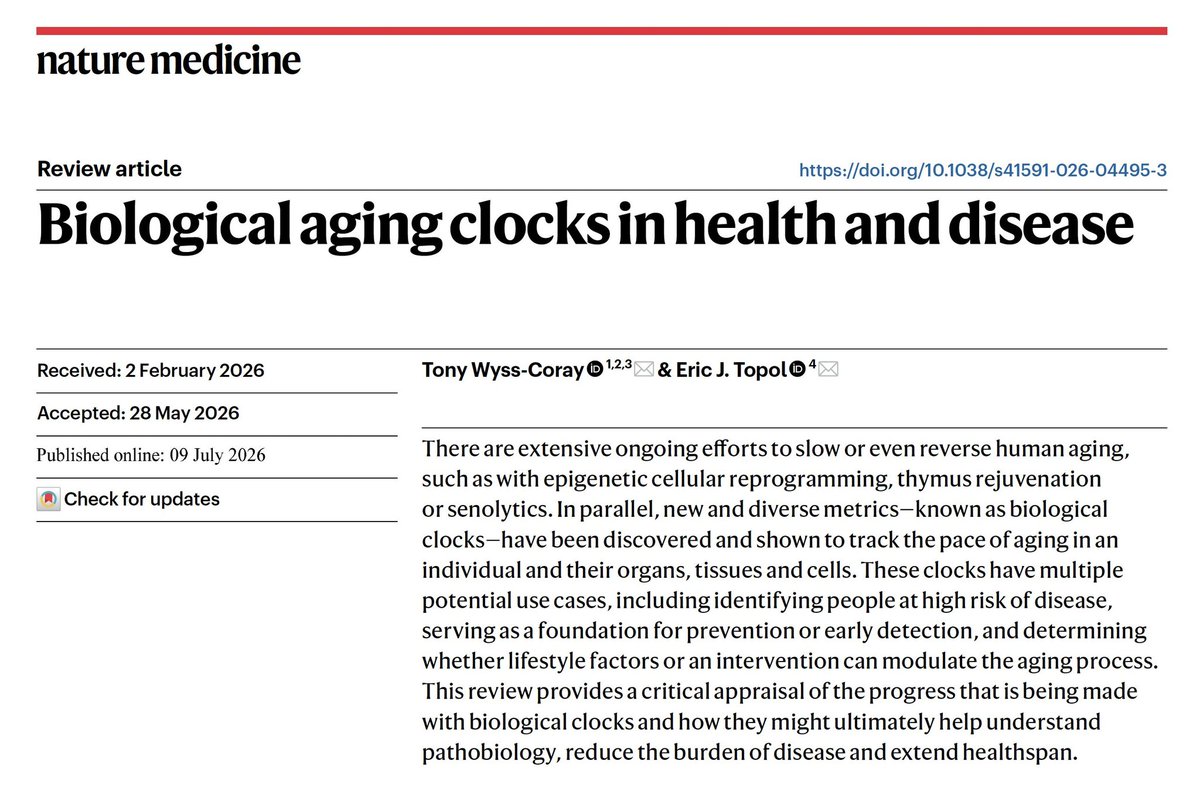 nature medicine

Review article

https://doi.org/10.1038/s41591-026-04495-3

Biological aging clocks in health and disease

Received: 2 February 2026

Accepted: 28 May 2026

Published online: 09 July 2026

Check for updates

Tony Wyss-Coray $^{1,2,3}$ & Eric J. Topol $^{4}$

There are extensive ongoing efforts to slow or even reverse human aging, such as with epigenetic cellular reprogramming, thymus rejuvenation or senolytics. In parallel, new and diverse metrics—known as biological clocks—have been discovered and shown to track the pace of aging in an individual and their organs, tissues and cells. These clocks have multiple potential use cases, including identifying people at high risk of disease, serving as a foundation for prevention or early detection, and determining whether lifestyle factors or an intervention can modulate the aging process. This review provides a critical appraisal of the progress that is being made with biological clocks and how they might ultimately help understand pathobiology, reduce the burden of disease and extend healthspan.